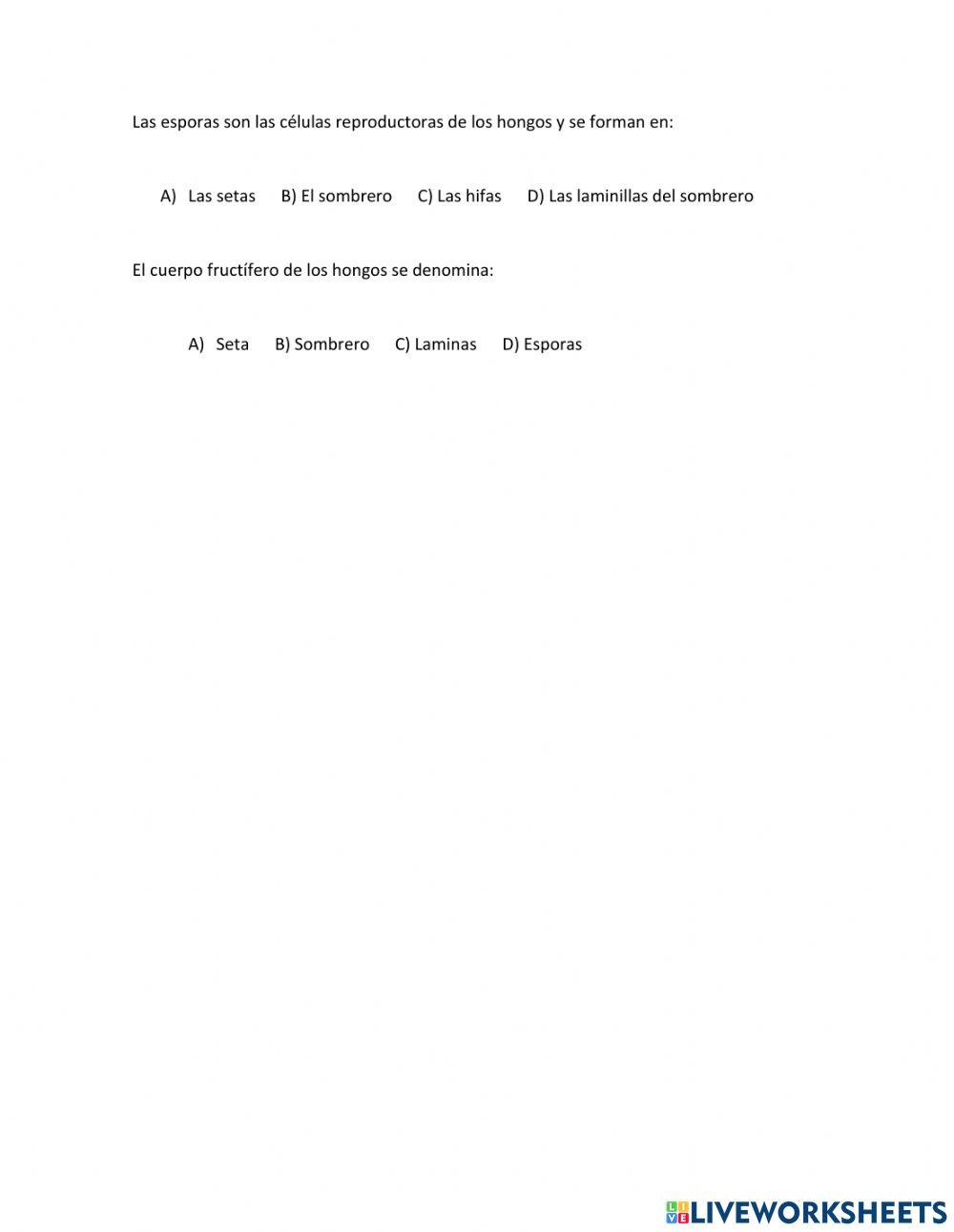 Las esporas son las células reproductoras de los hongos y se forman en:

A) Las setas B) El sombrero C) Las hifas D) Las laminillas del sombrero

El cuerpo fructífero de los hongos se denomina:

A) Seta B) Sombrero C) Laminas D) Esporas

LIVEWORKSHEETS